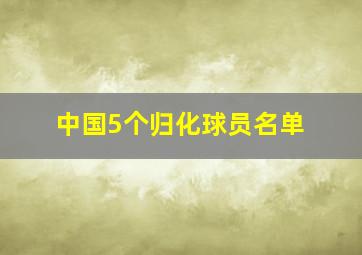 中国5个归化球员名单